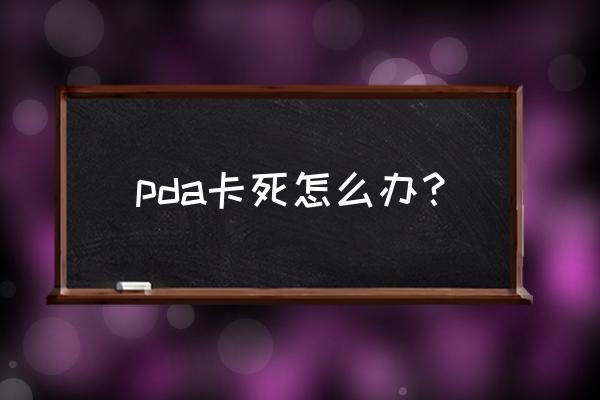 pda卡死怎么办？